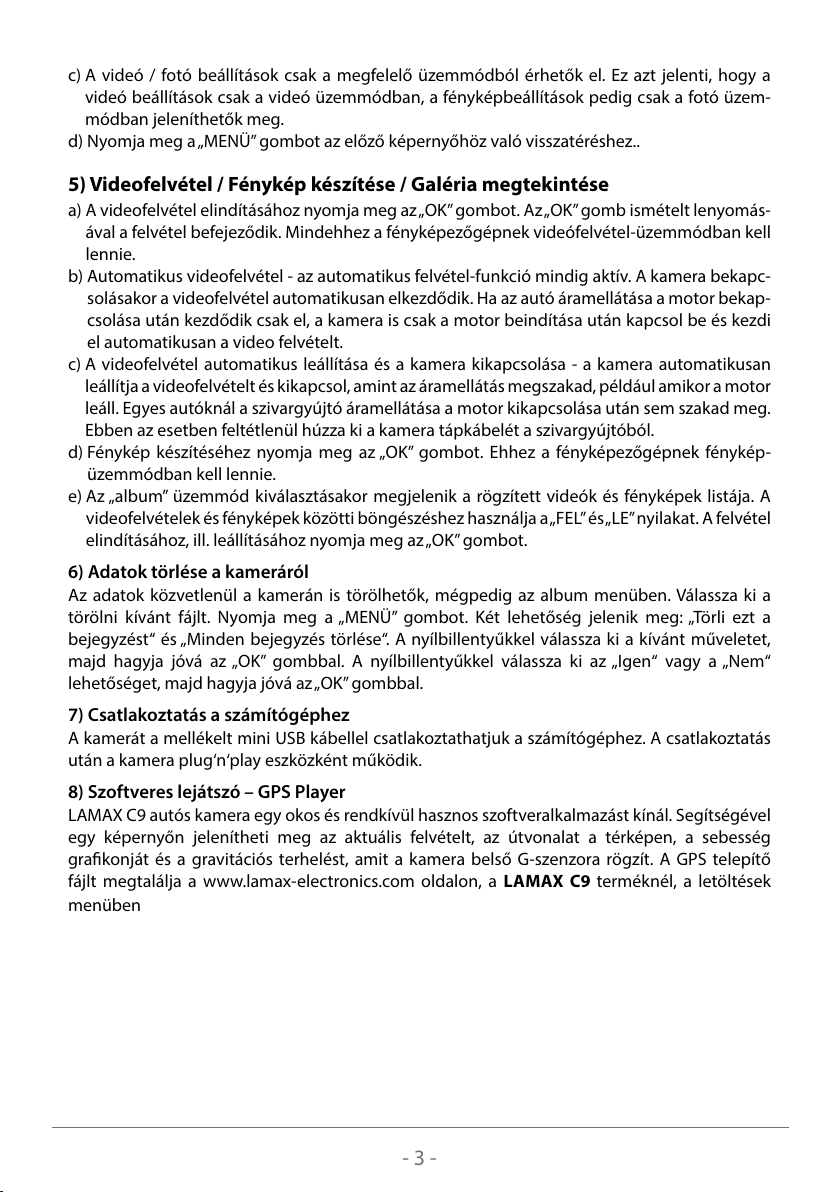 c) A videó / fotó beállítások csak a megfelelő üzemmódból érhetők el. Ez azt jelenti, hogy a videó beállítások csak a videó üzemmódban, a fényképbeállítások pedig csak a fotó üzemmódban jeleníthetők meg.
d) Nyomja meg a „MENÜ" gombot az előző képernyőhöz való visszatéréshez..

5) Videofelvétel / Fénykép készítése / Galéria megtekintése
a) A videofelvétel elindításához nyomja meg az „OK" gombot. Az „OK" gomb ismételt lenyomásával a felvétel befejeződik. Mindehhez a fényképezőgépnek videófelvétel-üzemmódban kell lennie.
b) Automatikus videofelvétel - az automatikus felvétel-funkció mindig aktív. A kamera bekapcsolásakor a videofelvétel automatikusan elkezdődik. Ha az autó áramellátása a motor bekapcsolása után kezdődik csak el, a kamera is csak a motor beindítása után kapcsol be és kezdi el automatikusan a video felvételt.
c) A videofelvétel automatikus leállítása és a kamera kikapcsolása - a kamera automatikusan leállítja a videofelvételt és kikapcsol, amint az áramellátás megszakad, például amikor a motor leáll. Egyes autóknál a szivargyújtó áramellátása a motor kikapcsolása után sem szakad meg. Ebben az esetben feltétlenül húzza ki a kamera tápkábelét a szivargyújtóból.
d) Fénykép készítéséhez nyomja meg az „OK" gombot. Ehhez a fényképezőgépnek fényképüzemmódban kell lennie.
e) Az „album" üzemmód kiválasztásakor megjelenik a rögzített videók és fényképek listája. A videofelvételek és fényképek közötti böngészéshez használja a „FEL" és „LE" nyilakat. A felvétel elindításához, ill. leállításához nyomja meg az „OK" gombot.

6) Adatok törlése a kameráról
Az adatok közvetlenül a kamerán is törölhetők, mégpedig az album menüben. Válassza ki a törölni kívánt fájlt. Nyomja meg a „MENÜ" gombot. Két lehetőség jelenik meg: „Törli ezt a bejegyzést" és „Minden bejegyzés törlése". A nyílbillentyűkkel válassza ki a kívánt műveletet, majd hagyja jóvá az „OK" gombbal. A nyílbillentyűkkel válassza ki az „Igen" vagy a „Nem" lehetőséget, majd hagyja jóvá az „OK" gombbal.

7) Csatlakoztatás a számítógéphez
A kamerát a mellékelt mini USB kábellel csatlakoztathatjuk a számítógéphez. A csatlakoztatás után a kamera plug'n'play eszközként működik.

8) Szoftveres lejátszó – GPS Player
LAMAX C9 autós kamera egy okos és rendkívül hasznos szoftveralkalmazást kínál. Segítségével egy képernyőn jelenítheti meg az aktuális felvételt, az útvonalat a térképen, a sebesség grafikonját és a gravitációs terhelést, amit a kamera belső G-szenzora rögzít. A GPS telepítő fájlt megtalálja a www.lamax-electronics.com oldalon, a LAMAX C9 terméknél, a letöltések menüben

- 3 -